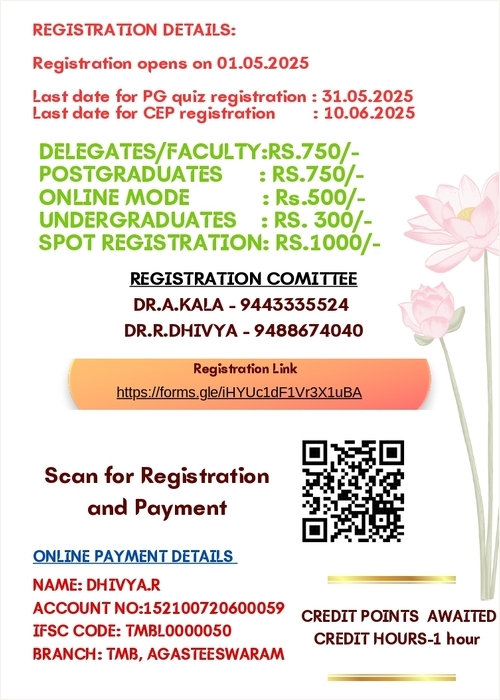 REGISTRATION DETAILS:

Registration opens on 01.05.2025

Last date for PG quiz registration : 31.05.2025
Last date for CEP registration : 10.06.2025

DELEGATES/FACULTY:RS.750/-
POSTGRADUATES : RS.750/-
ONLINE MODE : Rs.500/-
UNDERGRADUATES : RS. 300/-
SPOT REGISTRATION: RS.1000/-

REGISTRATION COMITTEE
DR.A.KALA - 9443335524
DR.R.DHIVYA - 9488674040

Registration Link
https://forms.gle/iHYUc1dF1Vr3X1uBA

Scan for Registration and Payment

ONLINE PAYMENT DETAILS

NAME: DHIVYA.R
ACCOUNT NO:152100720600059
IFSC CODE: TMBL0000050
BRANCH: TMB, AGASTEESWARAM

CREDIT POINTS AWAITED
CREDIT HOURS-1 hour